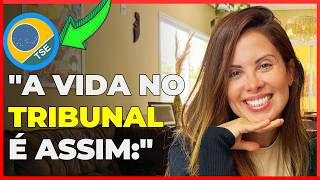 TSE

"A VIDA NO TRIBUNAL É ASSIM:"